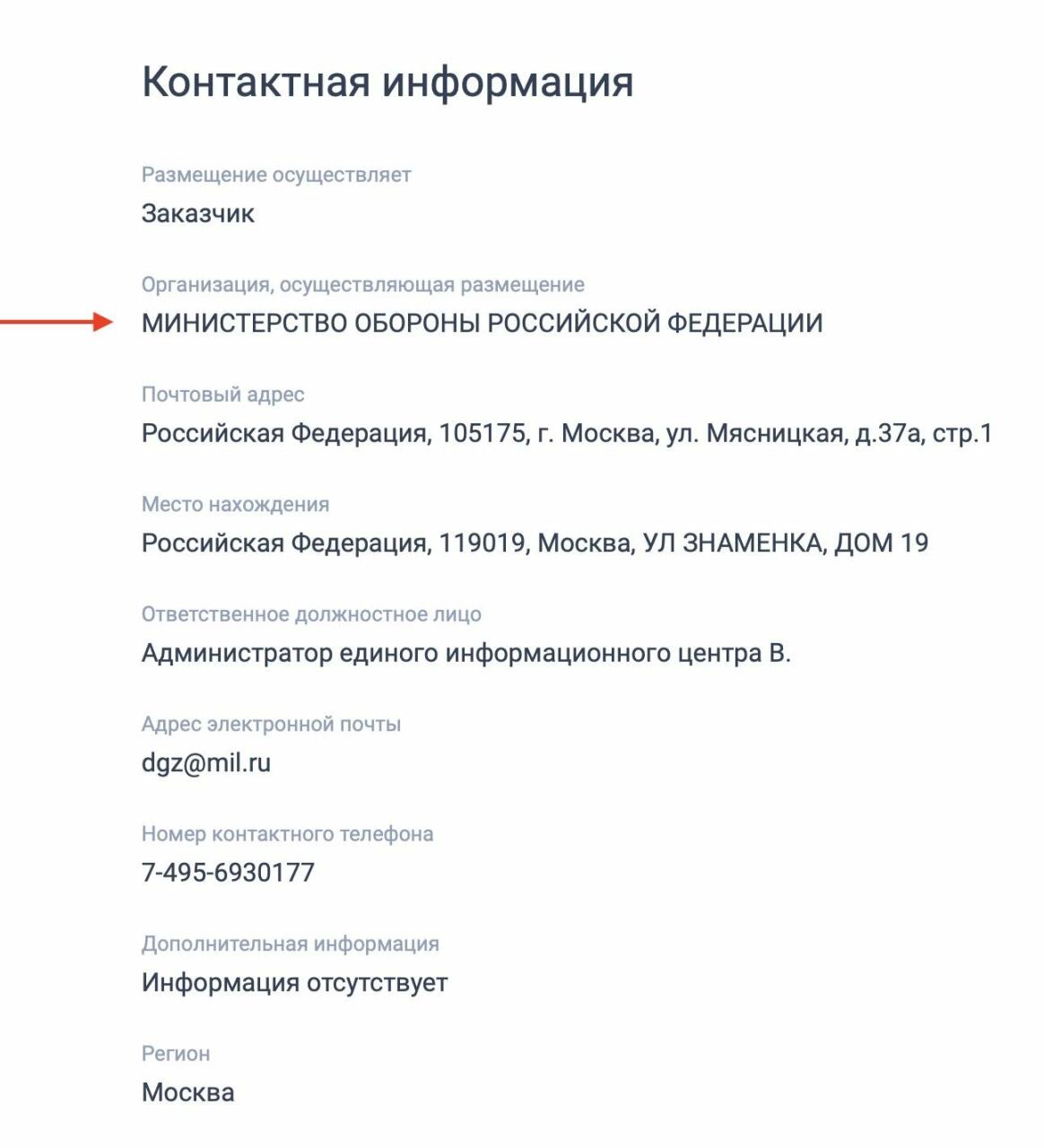 Контактная информация

Размещение осуществляет
Заказчик

Организация, осуществляющая размещение
МИНИСТЕРСТВО ОБОРОНЫ РОССИЙСКОЙ ФЕДЕРАЦИИ

Почтовый адрес
Российская Федерация, 105175, г. Москва, ул. Мясницкая, д.37а, стр.1

Место нахождения
Российская Федерация, 119019, Москва, УЛ ЗНАМЕНКА, ДОМ 19

Ответственное должностное лицо
Администратор единого информационного центра В.

Адрес электронной почты
dgz@mil.ru

Номер контактного телефона
7-495-6930177

Дополнительная информация
Информация отсутствует

Регион
Москва